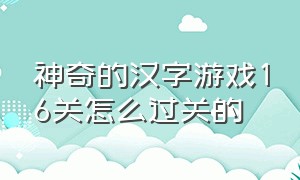 神奇的汉字游戏16关怎么过关的